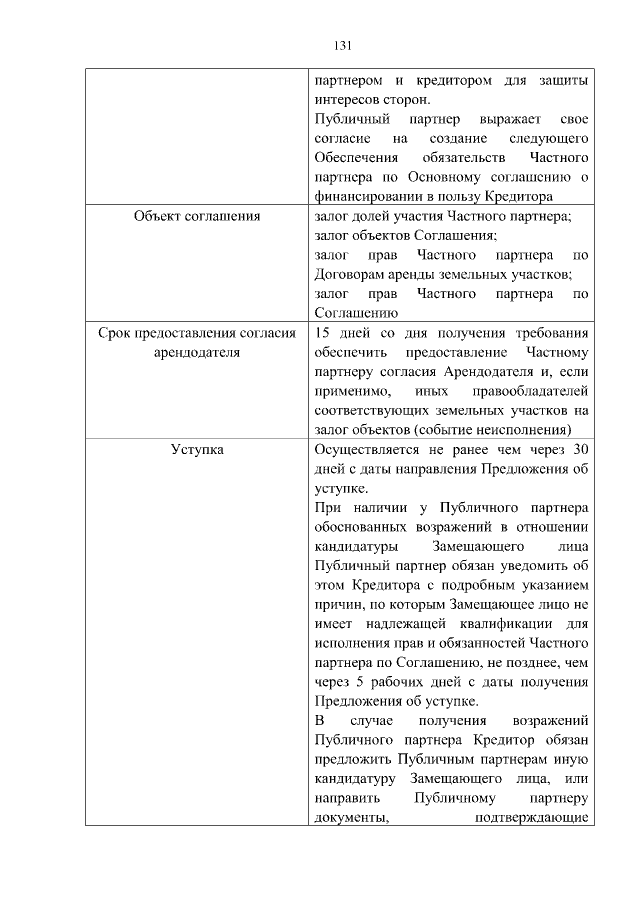 131

| | |
|---|---|
| | партнером и кредитором для защиты интересов сторон. Публичный партнер выражает свое согласие на создание следующего Обеспечения обязательств Частного партнера по Основному соглашению о финансировании в пользу Кредитора |
| Объект соглашения | залог долей участия Частного партнера; залог объектов Соглашения; залог прав Частного партнера по Договорам аренды земельных участков; залог прав Частного партнера по Соглашению |
| Срок предоставления согласия арендодателя | 15 дней со дня получения требования обеспечить предоставление Частному партнеру согласия Арендодателя и, если применимо, иных правообладателей соответствующих земельных участков на залог объектов (событие неисполнения) |
| Уступка | Осуществляется не ранее чем через 30 дней с даты направления Предложения об уступке. При наличии у Публичного партнера обоснованных возражений в отношении кандидатуры Замещающего лица Публичный партнер обязан уведомить об этом Кредитора с подробным указанием причин, по которым Замещающее лицо не имеет надлежащей квалификации для исполнения прав и обязанностей Частного партнера по Соглашению, не позднее, чем через 5 рабочих дней с даты получения Предложения об уступке. В случае получения возражений Публичного партнера Кредитор обязан предложить Публичным партнерам иную кандидатуру Замещающего лица, или направить Публичному партнеру документы, подтверждающие |